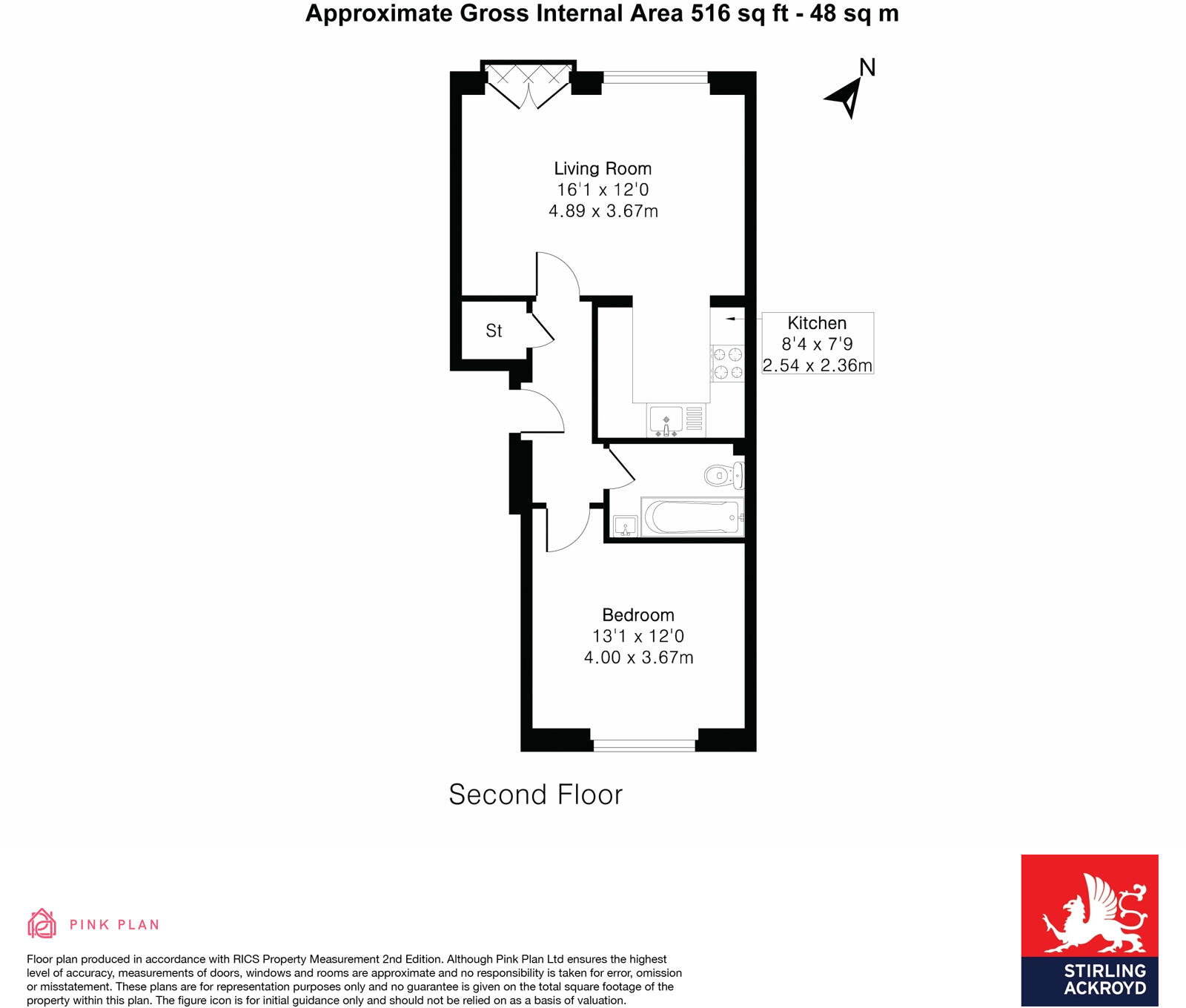 Approximate Gross Internal Area 516 sq ft - 48 sq m

N

Living Room
16'1 x 12'0
4.89 x 3.67m

St

Kitchen
8'4 x 7'9
2.54 x 2.36m

Bedroom
13'1 x 12'0
4.00 x 3.67m

Second Floor

PINK PLAN

Floor plan produced in accordance with RICS Property Measurement 2nd Edition. Although Pink Plan Ltd ensures the highest level of accuracy, measurements of doors, windows and rooms are approximate and no responsibility is taken for error, omission or misstatement. These plans are for representation purposes only and no guarantee is given on the total square footage of the property within this plan. The figure icon is for initial guidance only and should not be relied on as a basis of valuation.

STIRLING
ACKROYD